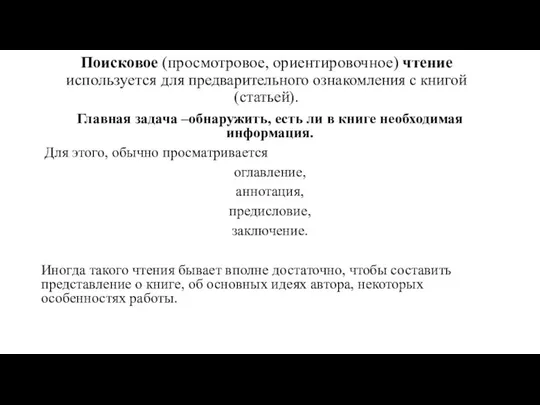 Поисковое (просмотровое, ориентировочное) чтение используется для предварительного ознакомления с книгой (статьей).

Главная задача –обнаружить, есть ли в книге необходимая информация.

Для этого, обычно просматривается

оглавление,

аннотация,

предисловие,

заключение.

Иногда такого чтения бывает вполне достаточно, чтобы составить представление о книге, об основных идеях автора, некоторых особенностях работы.